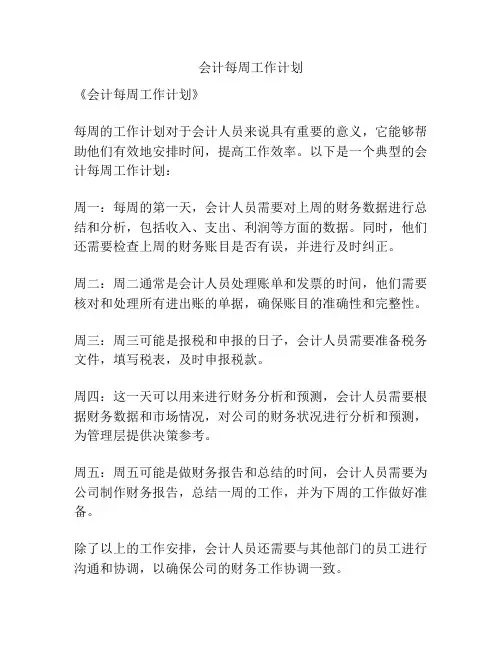 会计每周工作计划

《会计每周工作计划》

每周的工作计划对于会计人员来说具有重要的意义，它能够帮助他们有效地安排时间，提高工作效率。以下是一个典型的会计每周工作计划：

周一：每周的第一天，会计人员需要对上周的财务数据进行总结和分析，包括收入、支出、利润等方面的数据。同时，他们还需要检查上周的财务账目是否有误，并进行及时纠正。

周二：周二通常是会计人员处理账单和发票的时间，他们需要核对和处理所有进出账的单据，确保账目的准确性和完整性。

周三：周三可能是报税和申报的日子，会计人员需要准备税务文件，填写税表，及时申报税款。

周四：这一天可以用来进行财务分析和预测，会计人员需要根据财务数据和市场情况，对公司的财务状况进行分析和预测，为管理层提供决策参考。

周五：周五可能是做财务报告和总结的时间，会计人员需要为公司制作财务报告，总结一周的工作，并为下周的工作做好准备。

除了以上的工作安排，会计人员还需要与其他部门的员工进行沟通和协调，以确保公司的财务工作协调一致。